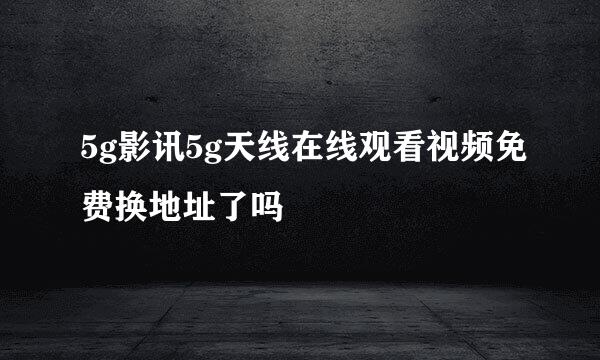 5g影讯5g天线在线观看视频免费换地址了吗